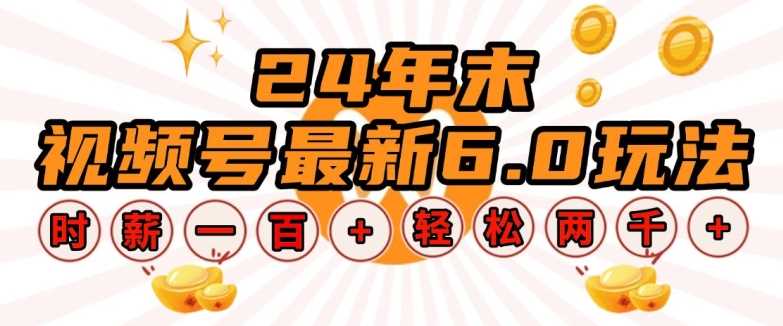 24年末
视频号最新6.0玩法
时薪一百+轻松两千+